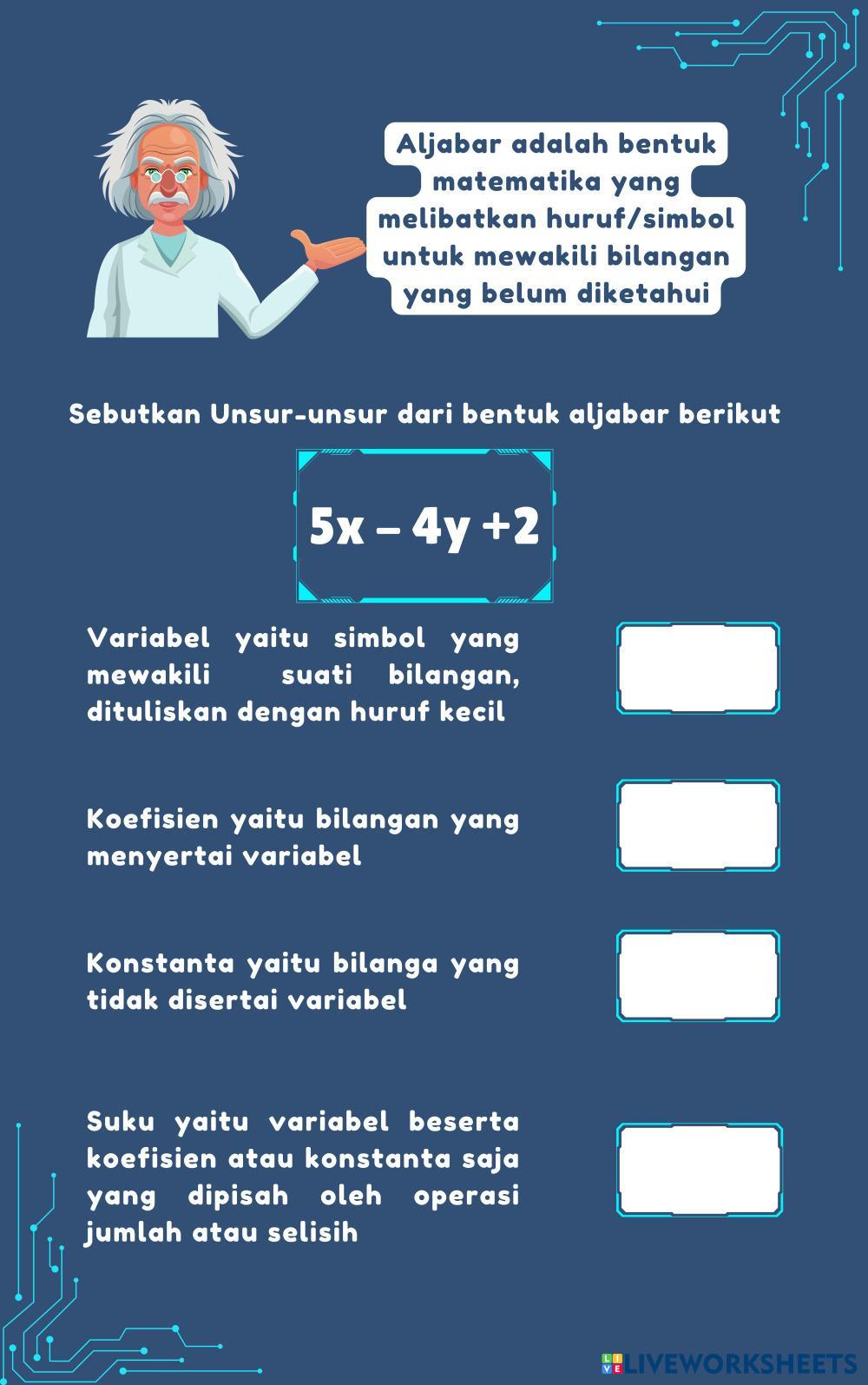 Aljabar adalah bentuk matematika yang melibatkan huruf/simbol untuk mewakili bilangan yang belum diketahui

Sebutkan Unsur-unsur dari bentuk aljabar berikut

$5x - 4y + 2$

Variabel yaitu simbol yang mewakili suati bilangan, dituliskan dengan huruf kecil

Koefisien yaitu bilangan yang menyertai variabel

Konstanta yaitu bilanga yang tidak disertai variabel

Suku yaitu variabel beserta koefisien atau konstanta saja yang dipisah oleh operasi jumlah atau selisih

LIVEWORKSHEETS